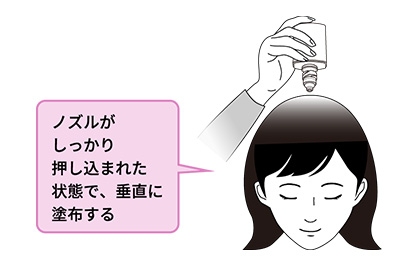 ノズルが
しっかり
押し込まれた
状態で、垂直に
塗布する